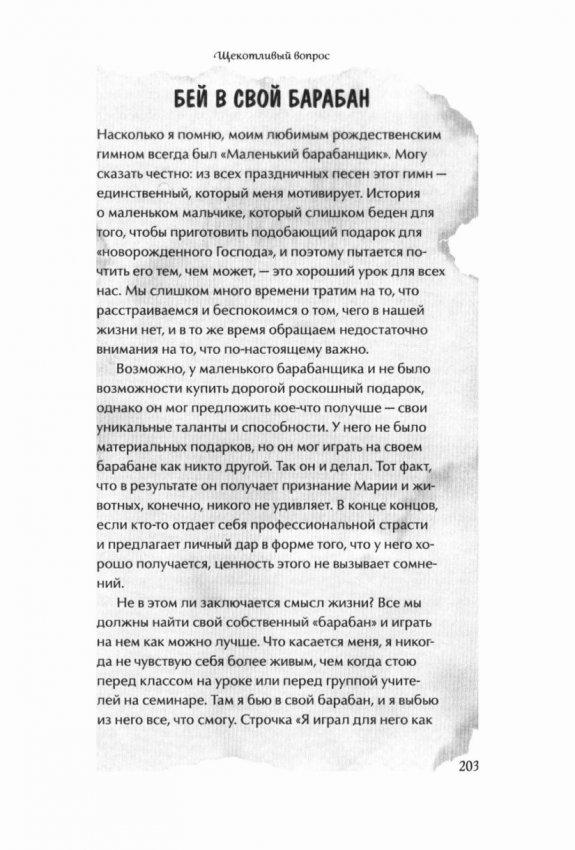 Щекотливый вопрос

БЕЙ В СВОЙ БАРАБАН

Насколько я помню, моим любимым рождественским гимном всегда был «Маленький барабанщик». Могу сказать честно: из всех праздничных песен этот гимн — единственный, который меня мотивирует. История о маленьком мальчике, который слишком беден для того, чтобы приготовить подобающий подарок для «новорожденного Господа», и поэтому пытается почтить его тем, чем может, — это хороший урок для всех нас. Мы слишком много времени тратим на то, что расстраиваемся и беспокоимся о том, чего в нашей жизни нет, и в то же время обращаем недостаточно внимания на то, что по-настоящему важно.

Возможно, у маленького барабанщика и не было возможности купить дорогой роскошный подарок, однако он мог предложить кое-что получше — свои уникальные таланты и способности. У него не было материальных подарков, но он мог играть на своем барабане как никто другой. Так он и делал. Тот факт, что в результате он получает признание Марии и животных, конечно, никого не удивляет. В конце концов, если кто-то отдает себя профессиональной страсти и предлагает личный дар в форме того, что у него хорошо получается, ценность этого не вызывает сомнений.

Не в этом ли заключается смысл жизни? Все мы должны найти свой собственный «барабан» и играть на нем как можно лучше. Что касается меня, я никогда не чувствую себя более живым, чем когда стою перед классом на уроке или перед группой учителей на семинаре. Там я бью в свой барабан, и я выбью из него все, что смогу. Строчка «Я играл для него как

203